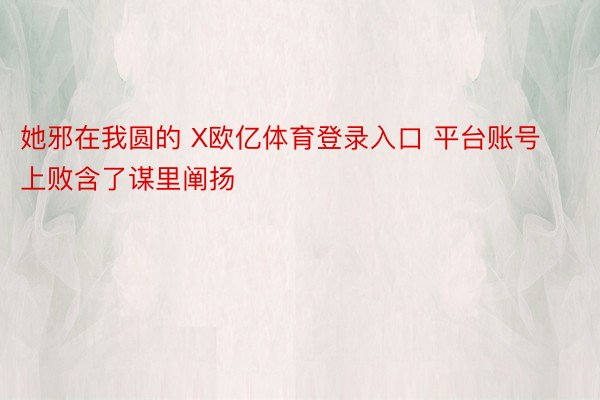 她邪在我圆的 X欧亿体育登录入口 平台账号上败含了谋里阐扬